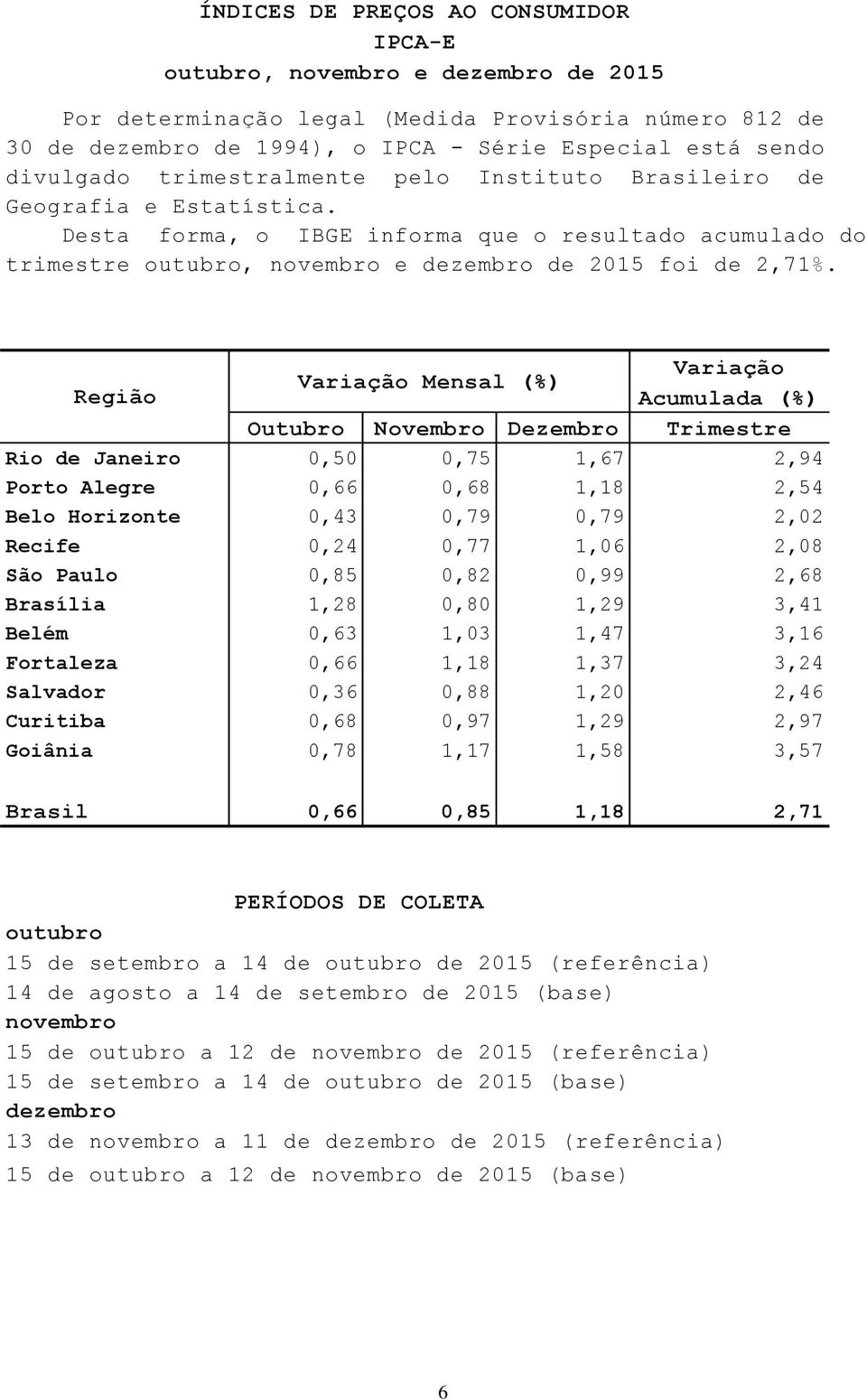 ÍNDICES DE PREÇOS AO CONSUMIDOR
IPCA-E
outubro, novembro e dezembro de 2015

Por determinação legal (Medida Provisória número 812 de 30 de dezembro de 1994), o IPCA - Série Especial está sendo divulgado trimestralmente pelo Instituto Brasileiro de Geografia e Estatística.

Desta forma, o IBGE informa que o resultado acumulado do trimestre outubro, novembro e dezembro de 2015 foi de 2,71%.

| Região | Variação Mensal (%) | | | Variação Acumulada (%) |
|---|---|---|---|---|
| | Outubro | Novembro | Dezembro | Trimestre |
| Rio de Janeiro | 0,50 | 0,75 | 1,67 | 2,94 |
| Porto Alegre | 0,66 | 0,68 | 1,18 | 2,54 |
| Belo Horizonte | 0,43 | 0,79 | 0,79 | 2,02 |
| Recife | 0,24 | 0,77 | 1,06 | 2,08 |
| São Paulo | 0,85 | 0,82 | 0,99 | 2,68 |
| Brasília | 1,28 | 0,80 | 1,29 | 3,41 |
| Belém | 0,63 | 1,03 | 1,47 | 3,16 |
| Fortaleza | 0,66 | 1,18 | 1,37 | 3,24 |
| Salvador | 0,36 | 0,88 | 1,20 | 2,46 |
| Curitiba | 0,68 | 0,97 | 1,29 | 2,97 |
| Goiânia | 0,78 | 1,17 | 1,58 | 3,57 |
| Brasil | 0,66 | 0,85 | 1,18 | 2,71 |

PERÍODOS DE COLETA
outubro
15 de setembro a 14 de outubro de 2015 (referência)
14 de agosto a 14 de setembro de 2015 (base)
novembro
15 de outubro a 12 de novembro de 2015 (referência)
15 de setembro a 14 de outubro de 2015 (base)
dezembro
13 de novembro a 11 de dezembro de 2015 (referência)
15 de outubro a 12 de novembro de 2015 (base)

6